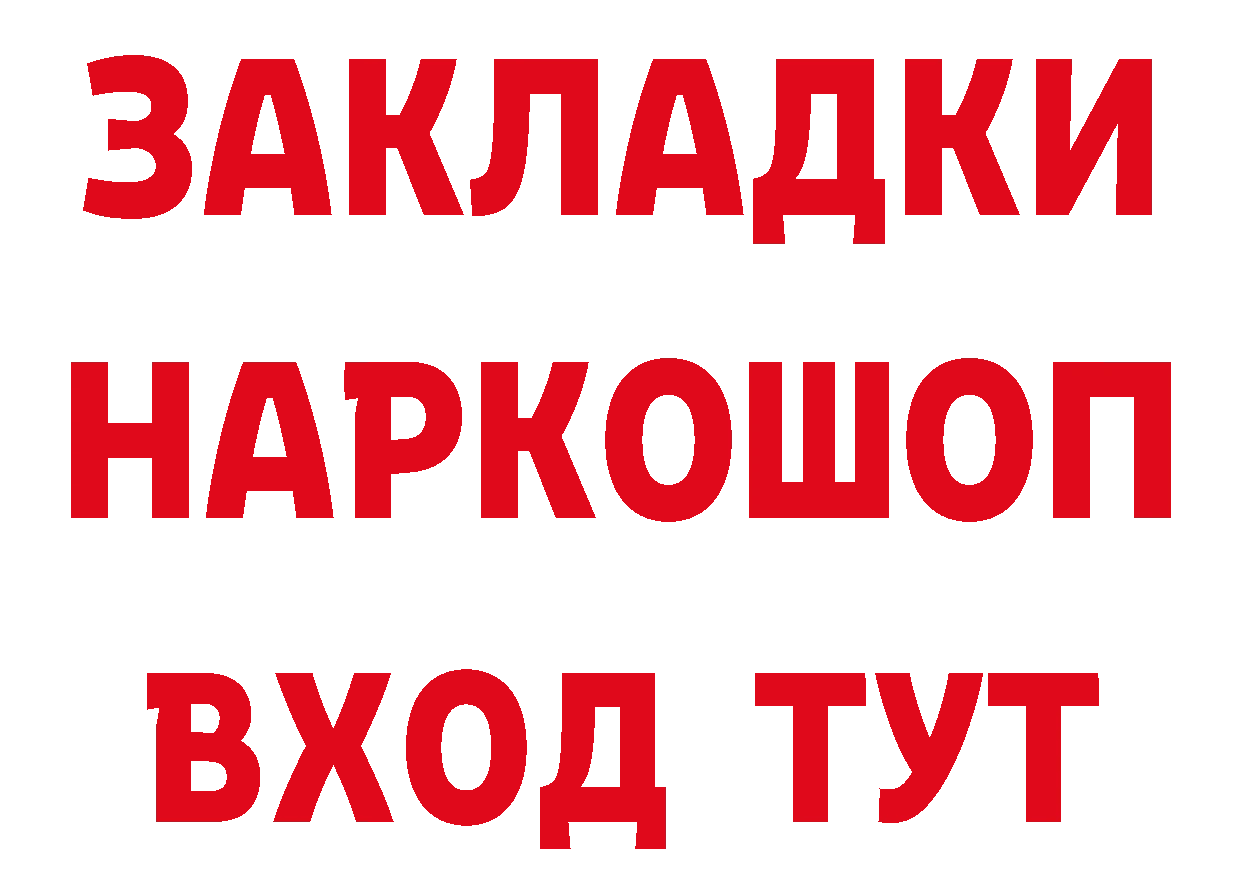 ЗАКЛАДКИ НАРКОШОП ВХОД ТУТ